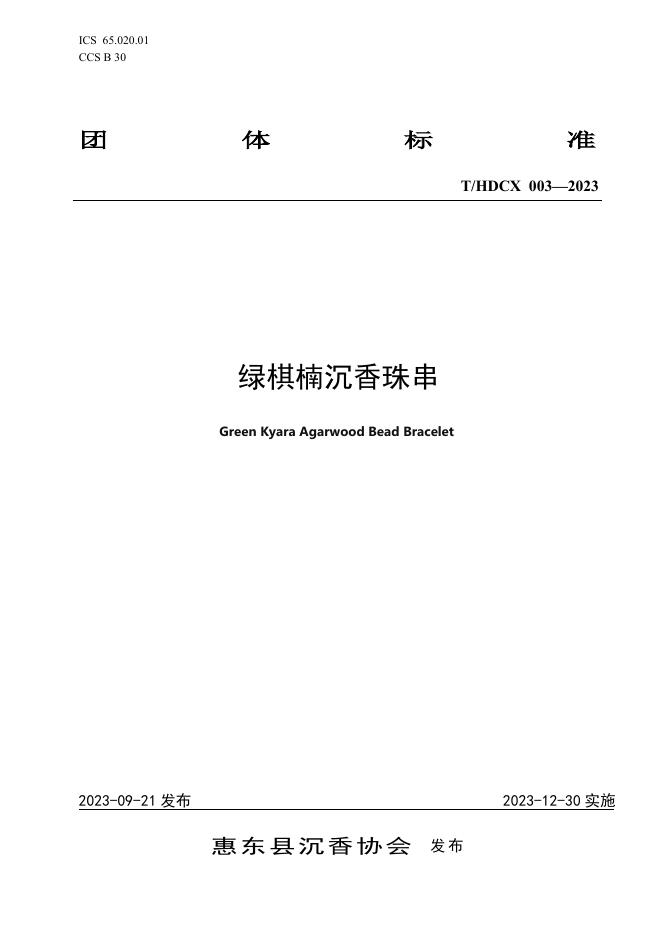 ICS 65.020.01
CCS B 30

团 体 标 准

T/HDCX 003—2023

绿棋楠沉香珠串

Green Kyara Agarwood Bead Bracelet

2023-09-21 发布

2023-12-30 实施

惠东县沉香协会 发布